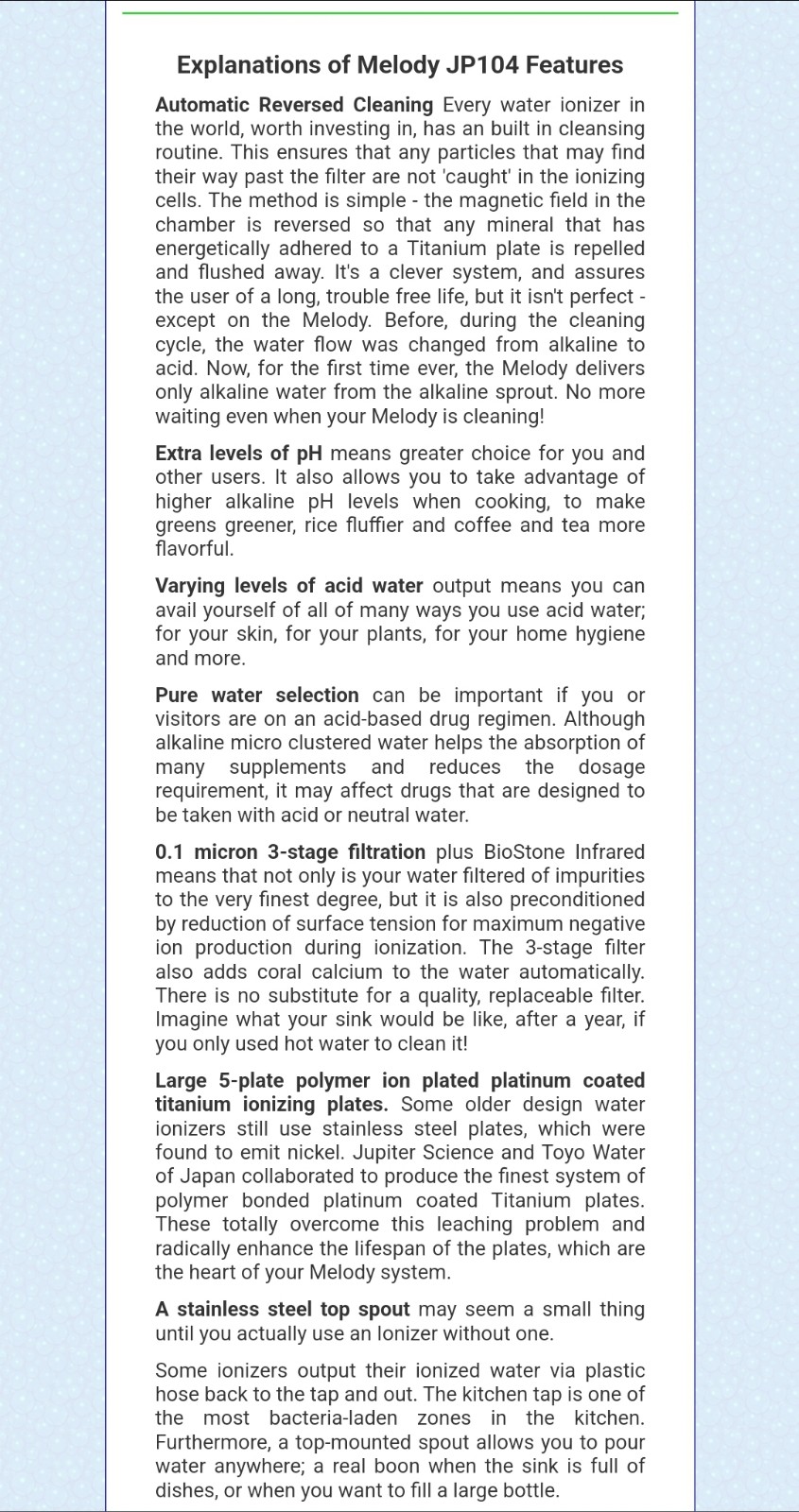 Explanations of Melody JP104 Features

Automatic Reversed Cleaning Every water ionizer in the world, worth investing in, has an built in cleansing routine. This ensures that any particles that may find their way past the filter are not 'caught' in the ionizing cells. The method is simple - the magnetic field in the chamber is reversed so that any mineral that has energetically adhered to a Titanium plate is repelled and flushed away. It's a clever system, and assures the user of a long, trouble free life, but it isn't perfect - except on the Melody. Before, during the cleaning cycle, the water flow was changed from alkaline to acid. Now, for the first time ever, the Melody delivers only alkaline water from the alkaline sprout. No more waiting even when your Melody is cleaning!

Extra levels of pH means greater choice for you and other users. It also allows you to take advantage of higher alkaline pH levels when cooking, to make greens greener, rice fluffier and coffee and tea more flavorful.

Varying levels of acid water output means you can avail yourself of all of many ways you use acid water; for your skin, for your plants, for your home hygiene and more.

Pure water selection can be important if you or visitors are on an acid-based drug regimen. Although alkaline micro clustered water helps the absorption of many supplements and reduces the dosage requirement, it may affect drugs that are designed to be taken with acid or neutral water.

0.1 micron 3-stage filtration plus BioStone Infrared means that not only is your water filtered of impurities to the very finest degree, but it is also preconditioned by reduction of surface tension for maximum negative ion production during ionization. The 3-stage filter also adds coral calcium to the water automatically. There is no substitute for a quality, replaceable filter. Imagine what your sink would be like, after a year, if you only used hot water to clean it!

Large 5-plate polymer ion plated platinum coated titanium ionizing plates. Some older design water ionizers still use stainless steel plates, which were found to emit nickel. Jupiter Science and Toyo Water of Japan collaborated to produce the finest system of polymer bonded platinum coated Titanium plates. These totally overcome this leaching problem and radically enhance the lifespan of the plates, which are the heart of your Melody system.

A stainless steel top spout may seem a small thing until you actually use an Ionizer without one.

Some ionizers output their ionized water via plastic hose back to the tap and out. The kitchen tap is one of the most bacteria-laden zones in the kitchen. Furthermore, a top-mounted spout allows you to pour water anywhere; a real boon when the sink is full of dishes, or when you want to fill a large bottle.